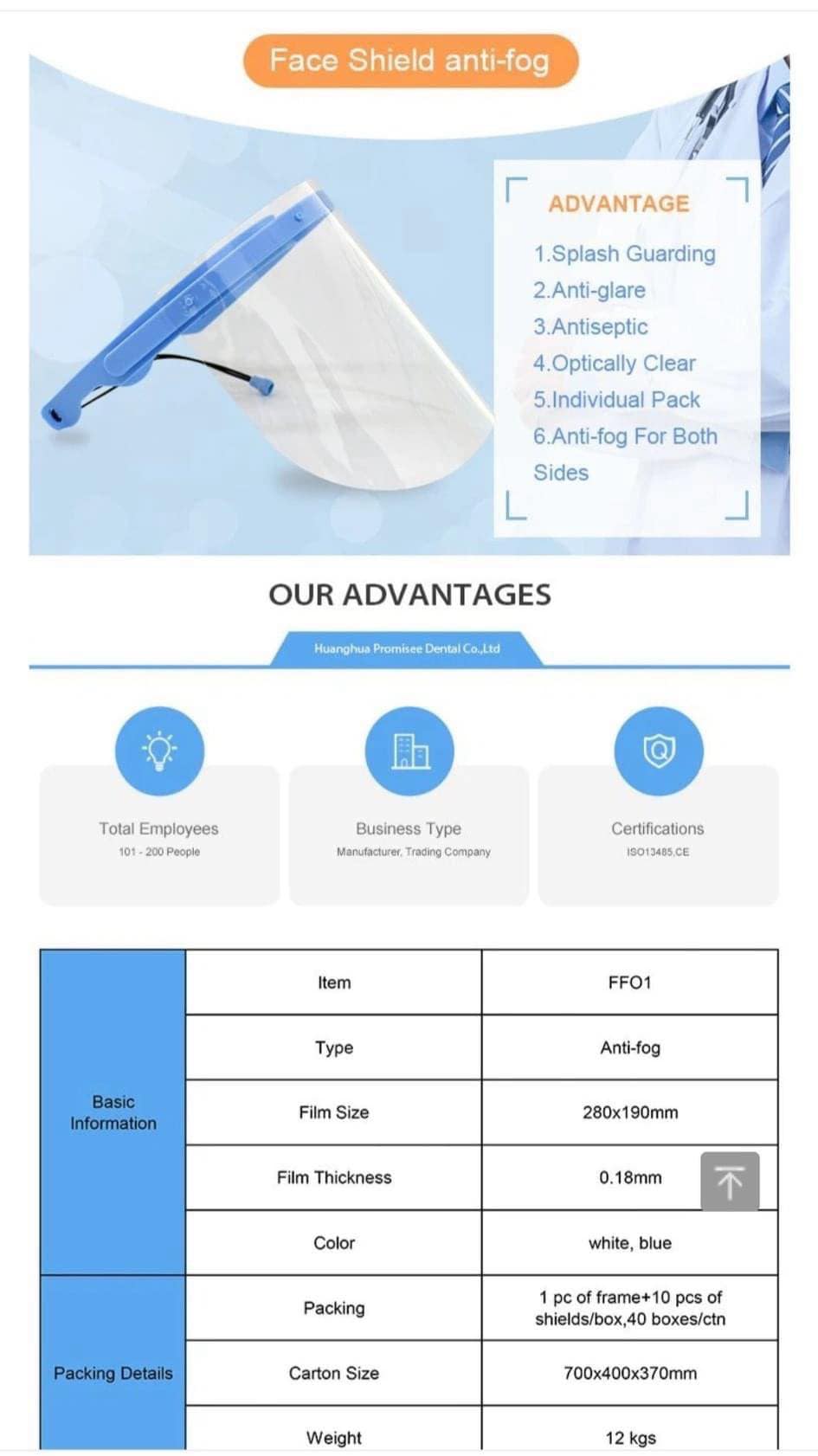 Face Shield anti-fog

ADVANTAGE

1.Splash Guarding
2.Anti-glare
3.Antiseptic
4.Optically Clear
5.Individual Pack
6.Anti-fog For Both Sides

OUR ADVANTAGES

Huanghua Promisee Dental Co.,Ltd

Total Employees
101 - 200 People

Business Type
Manufacturer, Trading Company

Certifications
ISO13485,CE

| | | |
|---|---|---|
| Basic Information | Item | FFO1 |
| | Type | Anti-fog |
| | Film Size | 280x190mm |
| | Film Thickness | 0.18mm |
| | Color | white, blue |
| Packing Details | Packing | 1 pc of frame+10 pcs of shields/box,40 boxes/ctn |
| | Carton Size | 700x400x370mm |
| | Weight | 12 kgs |